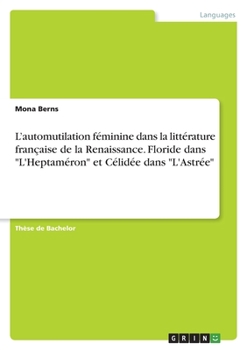 Languages

Mona Berns

L'automutilation féminine dans la littérature française de la Renaissance. Floride dans "L'Heptaméron" et Célidée dans "L'Astrée"

Thèse de Bachelor

GRIN